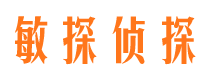 敏探侦探